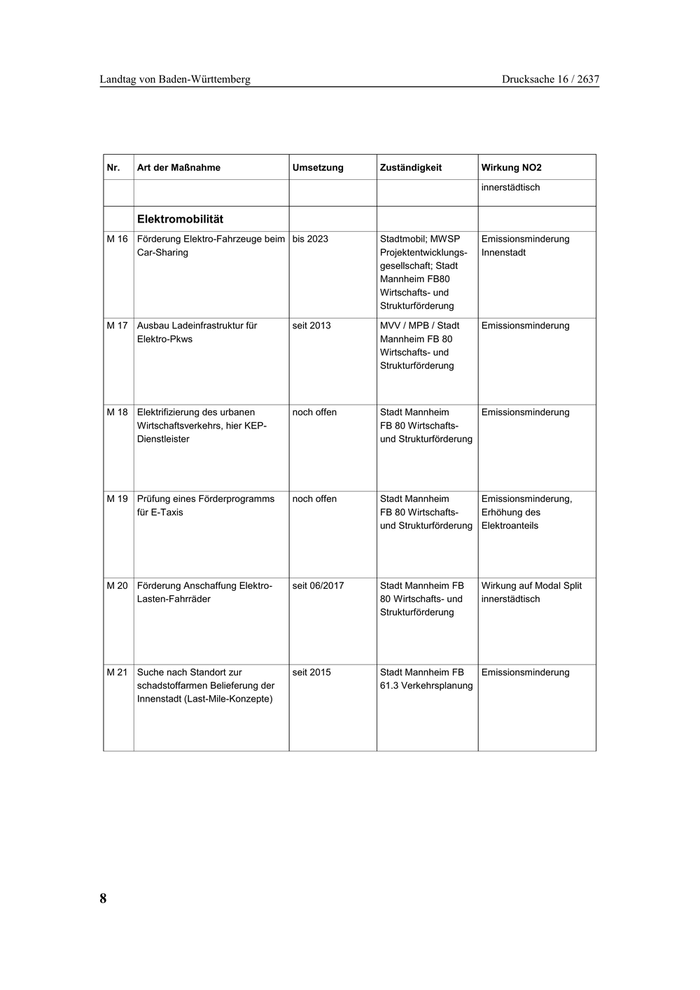 Landtag von Baden-Württemberg

Drucksache 16 / 2637

| Nr. | Art der Maßnahme | Umsetzung | Zuständigkeit | Wirkung NO2 |
|---|---|---|---|---|
| | | | | innerstädtisch |
| | Elektromobilität | | | |
| M 16 | Förderung Elektro-Fahrzeuge beim Car-Sharing | bis 2023 | Stadtmobil; MWSP Projektentwicklungsgesellschaft; Stadt Mannheim FB80 Wirtschafts- und Strukturförderung | Emissionsminderung Innenstadt |
| M 17 | Ausbau Ladeinfrastruktur für Elektro-Pkws | seit 2013 | MVV / MPB / Stadt Mannheim FB 80 Wirtschafts- und Strukturförderung | Emissionsminderung |
| M 18 | Elektrifizierung des urbanen Wirtschaftsverkehrs, hier KEP-Dienstleister | noch offen | Stadt Mannheim FB 80 Wirtschafts- und Strukturförderung | Emissionsminderung |
| M 19 | Prüfung eines Förderprogramms für E-Taxis | noch offen | Stadt Mannheim FB 80 Wirtschafts- und Strukturförderung | Emissionsminderung, Erhöhung des Elektroanteils |
| M 20 | Förderung Anschaffung Elektro-Lasten-Fahrräder | seit 06/2017 | Stadt Mannheim FB 80 Wirtschafts- und Strukturförderung | Wirkung auf Modal Split innerstädtisch |
| M 21 | Suche nach Standort zur schadstoffarmen Belieferung der Innenstadt (Last-Mile-Konzepte) | seit 2015 | Stadt Mannheim FB 61.3 Verkehrsplanung | Emissionsminderung |

8